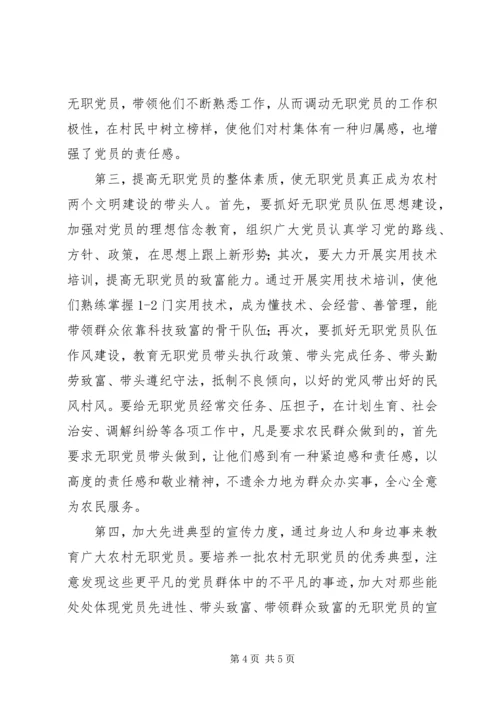 无职党员，带领他们不断熟悉工作，从而调动无职党员的工作积极性，在村民中树立榜样，使他们对村集体有一种归属感，也增强了党员的责任感。

第三，提高无职党员的整体素质，使无职党员真正成为农村两个文明建设的带头人。首先，要抓好无职党员队伍思想建设，加强对党员的理想信念教育，组织广大党员认真学习党的路线、方针、政策，在思想上跟上新形势；其次，要大力开展实用技术培训，提高无职党员的致富能力。通过开展实用技术培训，使他们熟练掌握1-2门实用技术，成为懂技术、会经营、善管理，能带领群众依靠科技致富的骨干队伍；再次，要抓好无职党员队伍作风建设，教育无职党员带头执行政策、带头完成任务、带头勤劳致富、带头遵纪守法，抵制不良倾向，以好的党风带出好的民风村风。要给无职党员经常交任务、压担子，在计划生育、社会治安、调解纠纷等各项工作中，凡是要求农民群众做到的，首先要求无职党员带头做到，让他们感到有一种紧迫感和责任感，以高度的责任感和敬业精神，不遗余力地为群众办实事，全心全意为农民服务。

第四，加大先进典型的宣传力度，通过身边人和身边事来教育广大农村无职党员。要培养一批农村无职党员的优秀典型，注意发现这些更平凡的党员群体中的不平凡的事迹，加大对那些能处处体现党员先进性、带头致富、带领群众致富的无职党员的宣

第4页 共5页